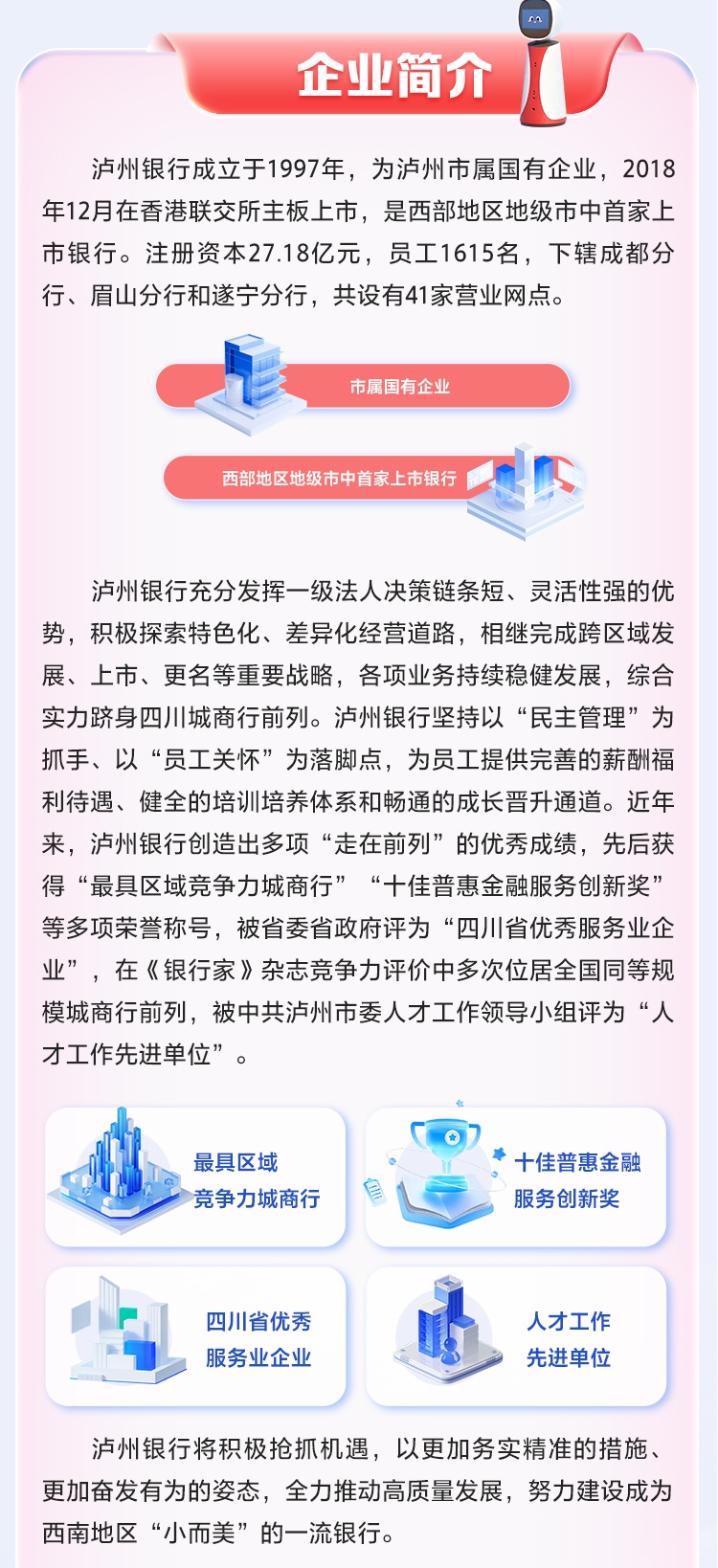 企业简介

泸州银行成立于1997年，为泸州市属国有企业，2018年12月在香港联交所主板上市，是西部地区地级市中首家上市银行。注册资本27.18亿元，员工1615名，下辖成都分行、眉山分行和遂宁分行，共设有41家营业网点。

市属国有企业

西部地区地级市中首家上市银行

泸州银行充分发挥一级法人决策链条短、灵活性强的优势，积极探索特色化、差异化经营道路，相继完成跨区域发展、上市、更名等重要战略，各项业务持续稳健发展，综合实力跻身四川城商行前列。泸州银行坚持以“民主管理”为抓手、以“员工关怀”为落脚点，为员工提供完善的薪酬福利待遇、健全的培训培养体系和畅通的成长晋升通道。近年来，泸州银行创造出多项“走在前列”的优秀成绩，先后获得“最具区域竞争力城商行”“十佳普惠金融服务创新奖”等多项荣誉称号，被省委省政府评为“四川省优秀服务业企业”，在《银行家》杂志竞争力评价中多次位居全国同等规模城商行前列，被中共泸州市委人才工作领导小组评为“人才工作先进单位”。

最具区域
竞争力城商行

十佳普惠金融
服务创新奖

四川省优秀
服务业企业

人才工作
先进单位

泸州银行将积极抢抓机遇，以更加务实精准的措施、更加奋发有为的姿态，全力推动高质量发展，努力建设成为西南地区“小而美”的一流银行。